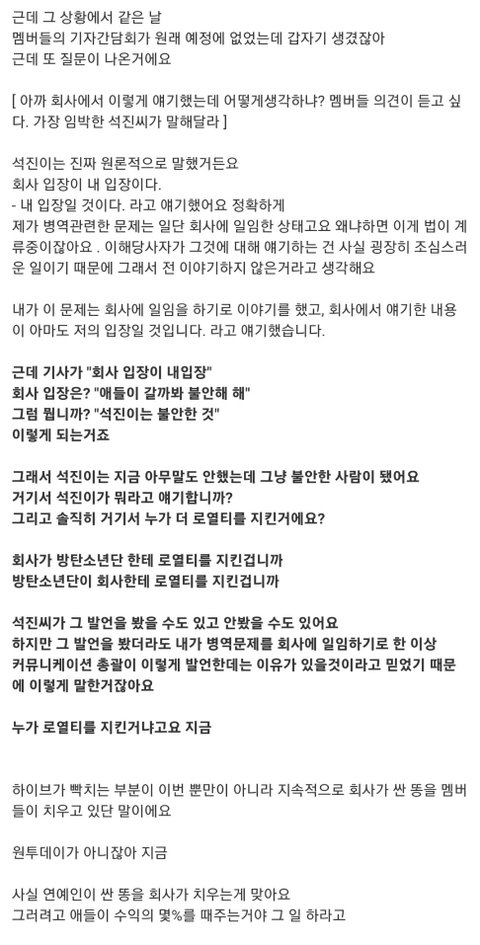 근데 그 상황에서 같은 날
멤버들의 기자간담회가 원래 예정에 없었는데 갑자기 생겼잖아
근데 또 질문이 나온거에요

[ 아까 회사에서 이렇게 얘기했는데 어떻게생각하냐? 멤버들 의견이 듣고 싶다. 가장 임박한 석진씨가 말해달라 ]

석진이는 진짜 원론적으로 말했거든요
회사 입장이 내 입장이다.
- 내 입장일 것이다. 라고 얘기했어요 정확하게
제가 병역관련한 문제는 일단 회사에 일임한 상태고요 왜냐하면 이게 법이 계류중이잖아요 . 이해당사자가 그것에 대해 얘기하는 건 사실 굉장히 조심스러운 일이기 때문에 그래서 전 이야기하지 않은거라고 생각해요

내가 이 문제는 회사에 일임을 하기로 이야기를 했고, 회사에서 얘기한 내용이 아마도 저의 입장일 것입니다. 라고 얘기했습니다.

근데 기사가 "회사 입장이 내입장"
회사 입장은? "애들이 갈까봐 불안해 해"
그럼 뭡니까? "석진이는 불안한 것"
이렇게 되는거죠

그래서 석진이는 지금 아무말도 안했는데 그냥 불안한 사람이 됐어요
거기서 석진이가 뭐라고 얘기합니까?
그리고 솔직히 거기서 누가 더 로열티를 지킨거에요?

회사가 방탄소년단 한테 로열티를 지킨겁니까
방탄소년단이 회사한테 로열티를 지킨겁니까

석진씨가 그 발언을 봤을 수도 있고 안봤을 수도 있어요
하지만 그 발언을 봤더라도 내가 병역문제를 회사에 일임하기로 한 이상
커뮤니케이션 총괄이 이렇게 발언한데는 이유가 있을것이라고 믿었기 때문에 이렇게 말한거잖아요

누가 로열티를 지킨거냐고요 지금

하이브가 빡치는 부분이 이번 뿐만이 아니라 지속적으로 회사가 싼 똥을 멤버들이 치우고 있단 말이에요

원투데이가 아니잖아 지금

사실 연예인이 싼 똥을 회사가 치우는게 맞아요
그러려고 애들이 수익의 몇%를 떼주는거야 그 일 하라고